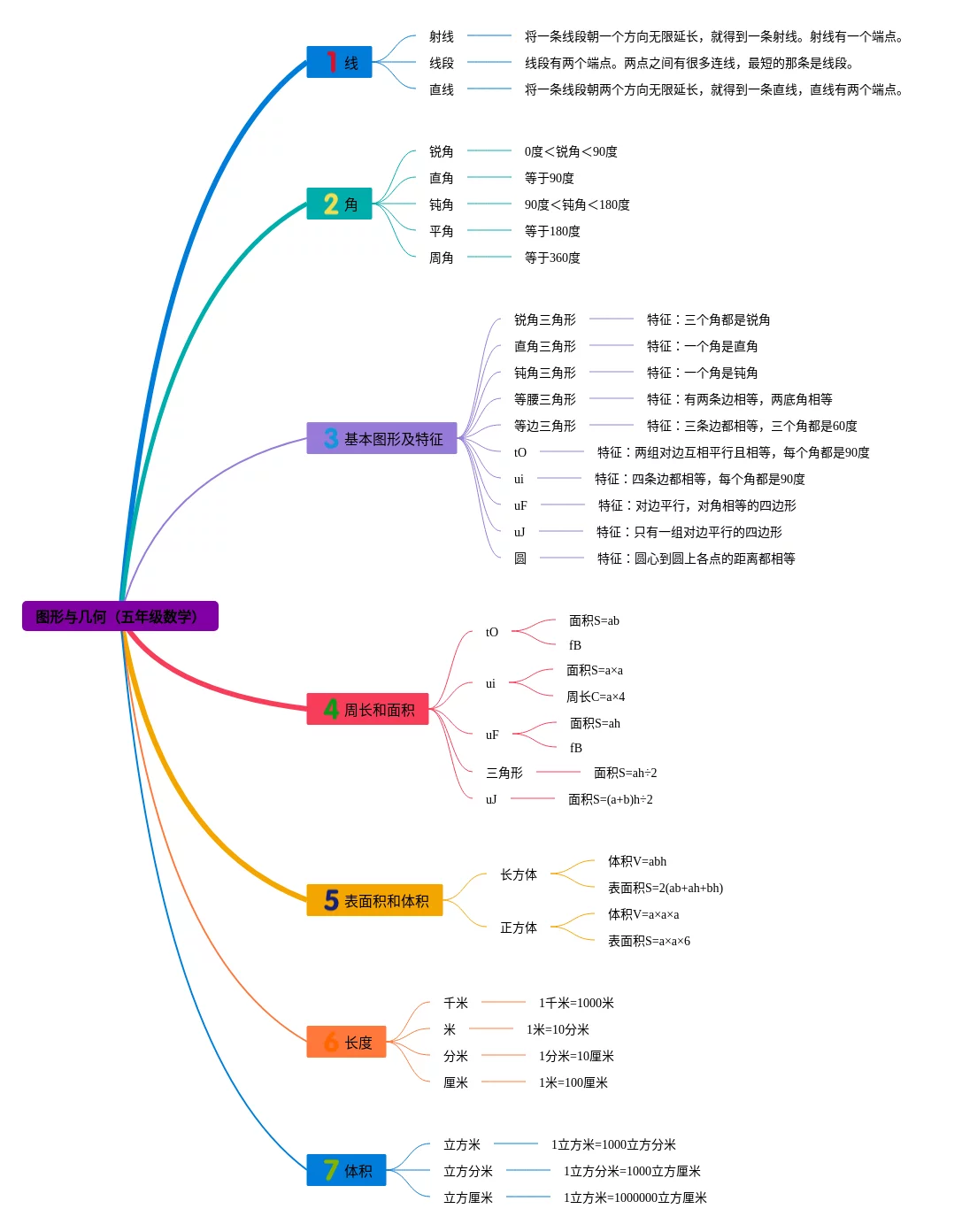 图形与几何（五年级数学）

1 线
射线 将一条线段朝一个方向无限延长，就得到一条射线。射线有一个端点。
线段 线段有两个端点。两点之间有很多连线，最短的那条是线段。
直线 将一条线段朝两个方向无限延长，就得到一条直线，直线有两个端点。

2 角
锐角 0度＜锐角＜90度
直角 等于90度
钝角 90度＜钝角＜180度
平角 等于180度
周角 等于360度

3 基本图形及特征
锐角三角形 特征：三个角都是锐角
直角三角形 特征：一个角是直角
钝角三角形 特征：一个角是钝角
等腰三角形 特征：有两条边相等，两底角相等
等边三角形 特征：三条边都相等，三个角都是60度
tO 特征：两组对边互相平行且相等，每个角都是90度
ui 特征：四条边都相等，每个角都是90度
uF 特征：对边平行，对角相等的四边形
uJ 特征：只有一组对边平行的四边形
圆 特征：圆心到圆上各点的距离都相等

4 周长和面积
tO 面积S=ab
fB
ui 面积S=a×a
周长C=a×4
uF 面积S=ah
fB
三角形 面积S=ah÷2
uJ 面积S=(a+b)h÷2

5 表面积和体积
长方体 体积V=abh
表面积S=2(ab+ah+bh)
正方体 体积V=a×a×a
表面积S=a×a×6

6 长度
千米 1千米=1000米
米 1米=10分米
分米 1分米=10厘米
厘米 1米=100厘米

7 体积
立方米 1立方米=1000立方分米
立方分米 1立方分米=1000立方厘米
立方厘米 1立方米=1000000立方厘米